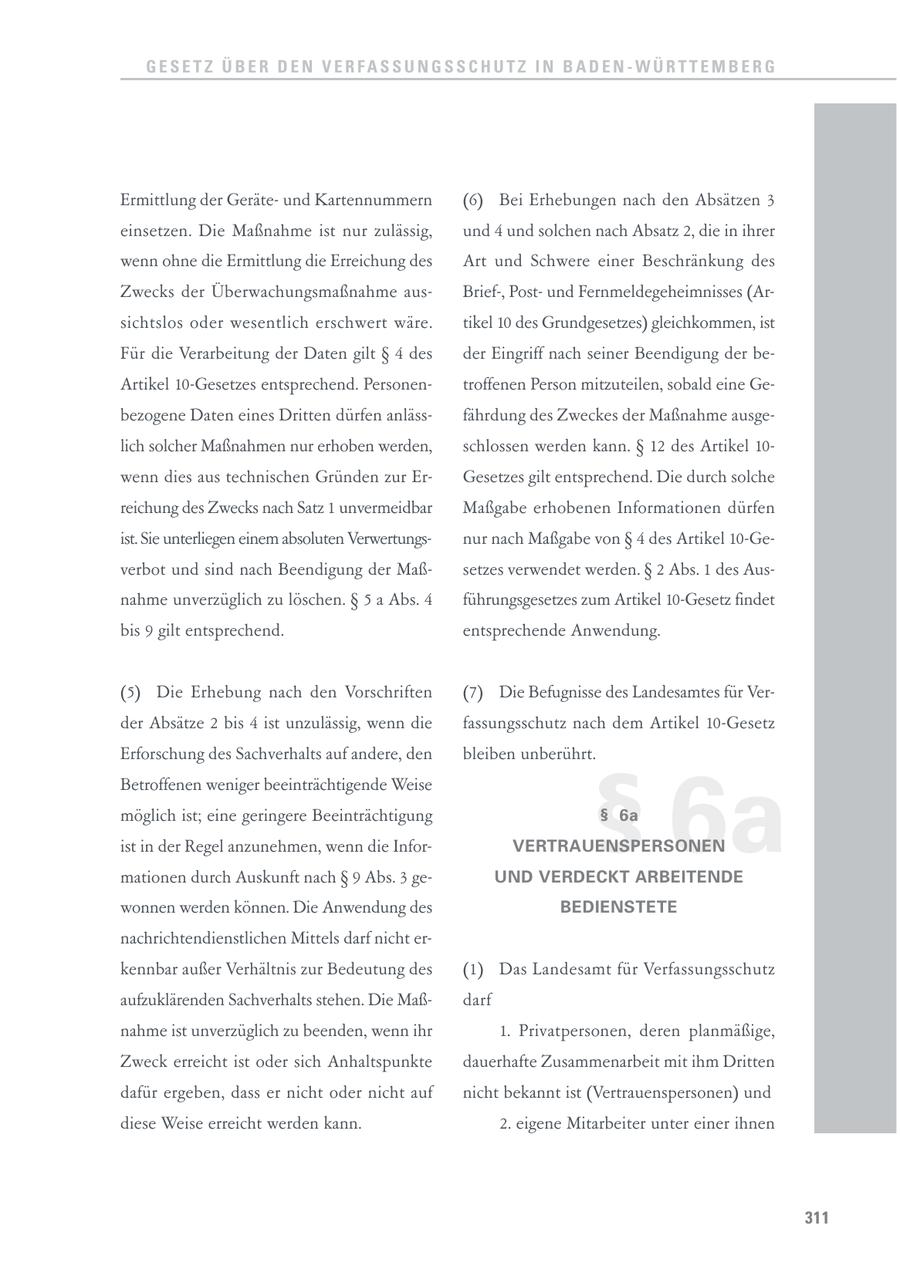 GESETZ ÜBER DEN VERFASSUNGSSCHUTZ IN BADEN-WÜRTTEMBERG

Ermittlung der Geräte- und Kartennummern einsetzen. Die Maßnahme ist nur zulässig, wenn ohne die Ermittlung die Erreichung des Zwecks der Überwachungsmaßnahme aussichtslos oder wesentlich erschwert wäre. Für die Verarbeitung der Daten gilt § 4 des Artikel 10-Gesetzes entsprechend. Personenbezogene Daten eines Dritten dürfen anlässlich solcher Maßnahmen nur erhoben werden, wenn dies aus technischen Gründen zur Erreichung des Zwecks nach Satz 1 unvermeidbar ist. Sie unterliegen einem absoluten Verwertungsverbot und sind nach Beendigung der Maßnahme unverzüglich zu löschen. § 5 a Abs. 4 bis 9 gilt entsprechend.

(5) Die Erhebung nach den Vorschriften der Absätze 2 bis 4 ist unzulässig, wenn die Erforschung des Sachverhalts auf andere, den Betroffenen weniger beeinträchtigende Weise möglich ist; eine geringere Beeinträchtigung ist in der Regel anzunehmen, wenn die Informationen durch Auskunft nach § 9 Abs. 3 gewonnen werden können. Die Anwendung des nachrichtendienstlichen Mittels darf nicht erkennbar außer Verhältnis zur Bedeutung des aufzuklärenden Sachverhalts stehen. Die Maßnahme ist unverzüglich zu beenden, wenn ihr Zweck erreicht ist oder sich Anhaltspunkte dafür ergeben, dass er nicht oder nicht auf diese Weise erreicht werden kann.

(6) Bei Erhebungen nach den Absätzen 3 und 4 und solchen nach Absatz 2, die in ihrer Art und Schwere einer Beschränkung des Brief-, Post- und Fernmeldegeheimnisses (Artikel 10 des Grundgesetzes) gleichkommen, ist der Eingriff nach seiner Beendigung der betroffenen Person mitzuteilen, sobald eine Gefährdung des Zweckes der Maßnahme ausgeschlossen werden kann. § 12 des Artikel 10-Gesetzes gilt entsprechend. Die durch solche Maßgabe erhobenen Informationen dürfen nur nach Maßgabe von § 4 des Artikel 10-Gesetzes verwendet werden. § 2 Abs. 1 des Ausführungsgesetzes zum Artikel 10-Gesetz findet entsprechende Anwendung.

(7) Die Befugnisse des Landesamtes für Verfassungsschutz nach dem Artikel 10-Gesetz bleiben unberührt.

§ 6a

§ 6a
VERTRAUENSPERSONEN
UND VERDECKT ARBEITENDE
BEDIENSTETE

(1) Das Landesamt für Verfassungsschutz darf

1. Privatpersonen, deren planmäßige, dauerhafte Zusammenarbeit mit ihm Dritten nicht bekannt ist (Vertrauenspersonen) und

2. eigene Mitarbeiter unter einer ihnen

311